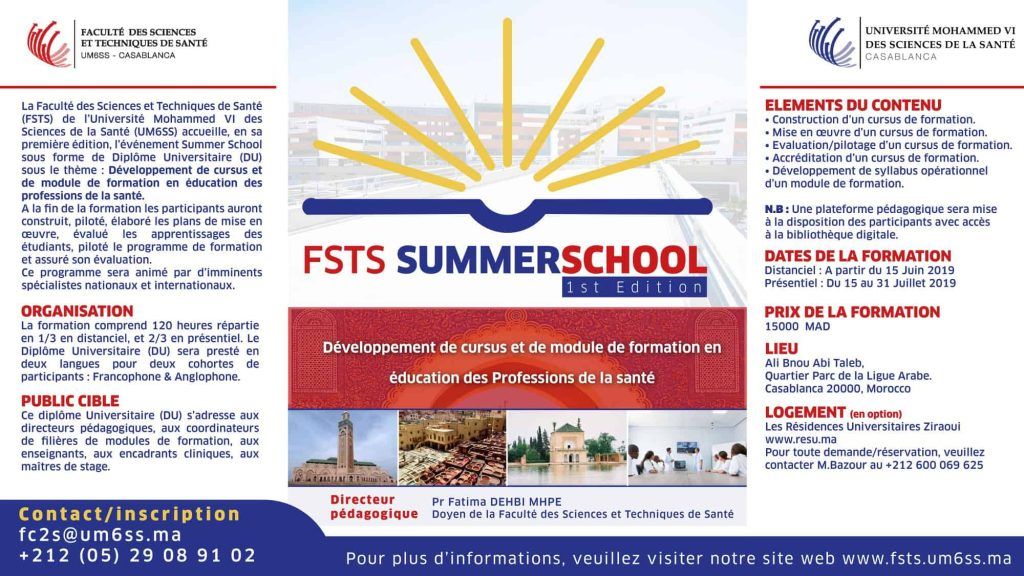 FACULTÉ DES SCIENCES ET TECHNIQUES DE SANTÉ
UM6SS - CASABLANCA

La Faculté des Sciences et Techniques de Santé (FSTS) de l'Université Mohammed VI des Sciences de la Santé (UM6SS) accueille, en sa première édition, l'événement Summer School sous forme de Diplôme Universitaire (DU) sous le thème : Développement de cursus et de module de formation en éducation des professions de la santé.
A la fin de la formation les participants auront construit, piloté, élaboré les plans de mise en œuvre, évalué les apprentissages des étudiants, piloté le programme de formation et assuré son évaluation.
Ce programme sera animé par d'imminents spécialistes nationaux et internationaux.

ORGANISATION
La formation comprend 120 heures répartie en 1/3 en distanciel, et 2/3 en présentiel. Le Diplôme Universitaire (DU) sera presté en deux langues pour deux cohortes de participants : Francophone & Anglophone.

PUBLIC CIBLE
Ce diplôme Universitaire (DU) s'adresse aux directeurs pédagogiques, aux coordinateurs de filières de modules de formation, aux enseignants, aux encadrants cliniques, aux maîtres de stage.

Contact/inscription
fc2s@um6ss.ma
+212 (05) 29 08 91 02

FSTS SUMMERSCHOOL
1st Edition

Développement de cursus et de module de formation en éducation des Professions de la santé

Directeur pédagogique
Pr Fatima DEHBI MHPE
Doyen de la Faculté des Sciences et Techniques de Santé

UNIVERSITÉ MOHAMMED VI DES SCIENCES DE LA SANTÉ
CASABLANCA

ELEMENTS DU CONTENU
• Construction d'un cursus de formation.
• Mise en œuvre d'un cursus de formation.
• Evaluation/pilotage d'un cursus de formation.
• Accréditation d'un cursus de formation.
• Développement de syllabus opérationnel d'un module de formation.

N.B : Une plateforme pédagogique sera mise à la disposition des participants avec accès à la bibliothèque digitale.

DATES DE LA FORMATION
Distanciel : A partir du 15 Juin 2019
Présentiel : Du 15 au 31 Juillet 2019

PRIX DE LA FORMATION
15000 MAD

LIEU
Ali Bnou Abi Taleb, Quartier Parc de la Ligue Arabe. Casablanca 20000, Morocco

LOGEMENT (en option)
Les Résidences Universitaires Ziraoui
www.resu.ma
Pour toute demande/réservation, veuillez contacter M.Bazour au +212 600 069 625

Pour plus d'informations, veuillez visiter notre site web www.fsts.um6ss.ma